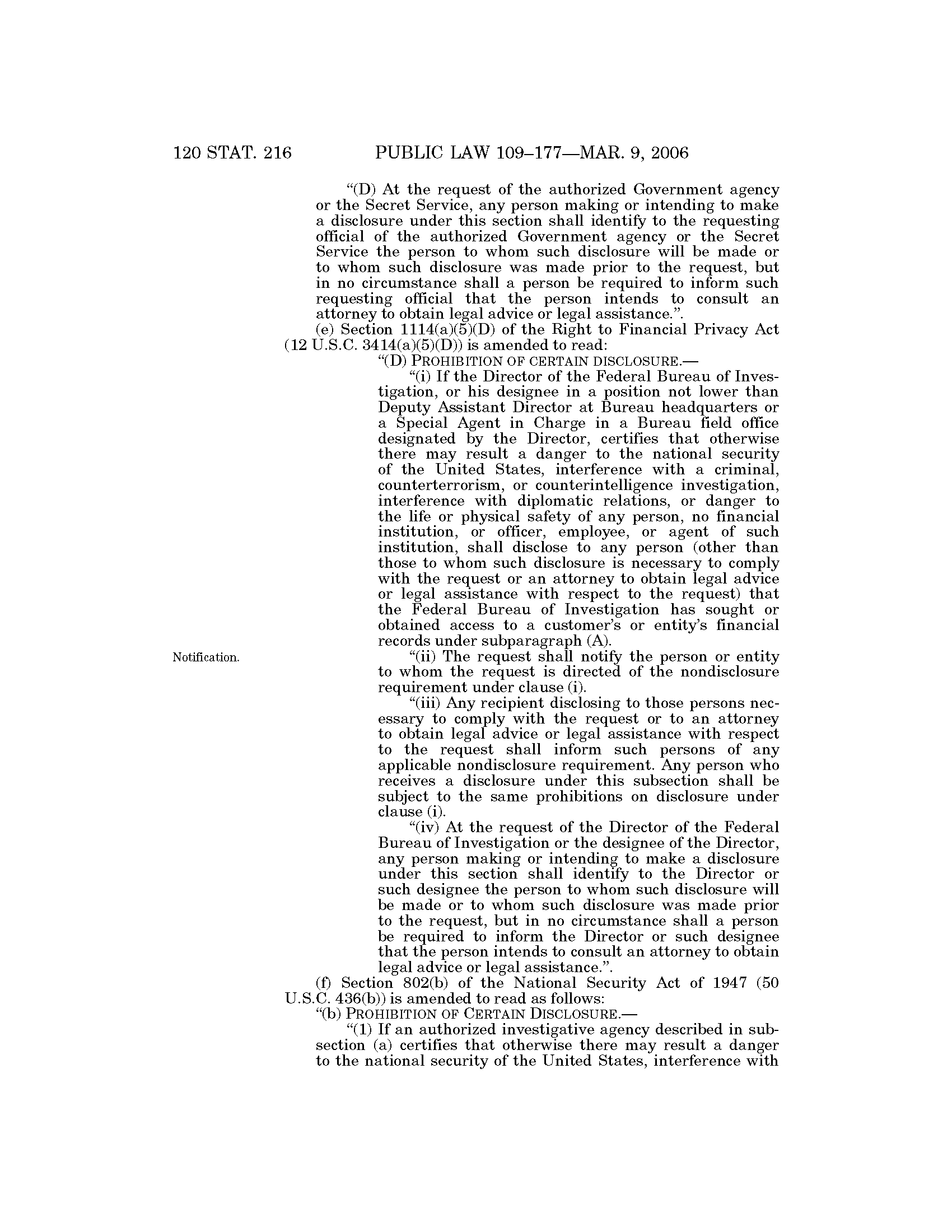 120 STAT. 216 PUBLIC LAW 109–177—MAR. 9, 2006

"(D) At the request of the authorized Government agency or the Secret Service, any person making or intending to make a disclosure under this section shall identify to the requesting official of the authorized Government agency or the Secret Service the person to whom such disclosure will be made or to whom such disclosure was made prior to the request, but in no circumstance shall a person be required to inform such requesting official that the person intends to consult an attorney to obtain legal advice or legal assistance.".

(e) Section 1114(a)(5)(D) of the Right to Financial Privacy Act (12 U.S.C. 3414(a)(5)(D)) is amended to read:

"(D) PROHIBITION OF CERTAIN DISCLOSURE.—

"(i) If the Director of the Federal Bureau of Investigation, or his designee in a position not lower than Deputy Assistant Director at Bureau headquarters or a Special Agent in Charge in a Bureau field office designated by the Director, certifies that otherwise there may result a danger to the national security of the United States, interference with a criminal, counterterrorism, or counterintelligence investigation, interference with diplomatic relations, or danger to the life or physical safety of any person, no financial institution, or officer, employee, or agent of such institution, shall disclose to any person (other than those to whom such disclosure is necessary to comply with the request or an attorney to obtain legal advice or legal assistance with respect to the request) that the Federal Bureau of Investigation has sought or obtained access to a customer's or entity's financial records under subparagraph (A).

Notification.

"(ii) The request shall notify the person or entity to whom the request is directed of the nondisclosure requirement under clause (i).

"(iii) Any recipient disclosing to those persons necessary to comply with the request or to an attorney to obtain legal advice or legal assistance with respect to the request shall inform such persons of any applicable nondisclosure requirement. Any person who receives a disclosure under this subsection shall be subject to the same prohibitions on disclosure under clause (i).

"(iv) At the request of the Director of the Federal Bureau of Investigation or the designee of the Director, any person making or intending to make a disclosure under this section shall identify to the Director or such designee the person to whom such disclosure will be made or to whom such disclosure was made prior to the request, but in no circumstance shall a person be required to inform the Director or such designee that the person intends to consult an attorney to obtain legal advice or legal assistance.".

(f) Section 802(b) of the National Security Act of 1947 (50 U.S.C. 436(b)) is amended to read as follows:

"(b) PROHIBITION OF CERTAIN DISCLOSURE.—

"(1) If an authorized investigative agency described in subsection (a) certifies that otherwise there may result a danger to the national security of the United States, interference with